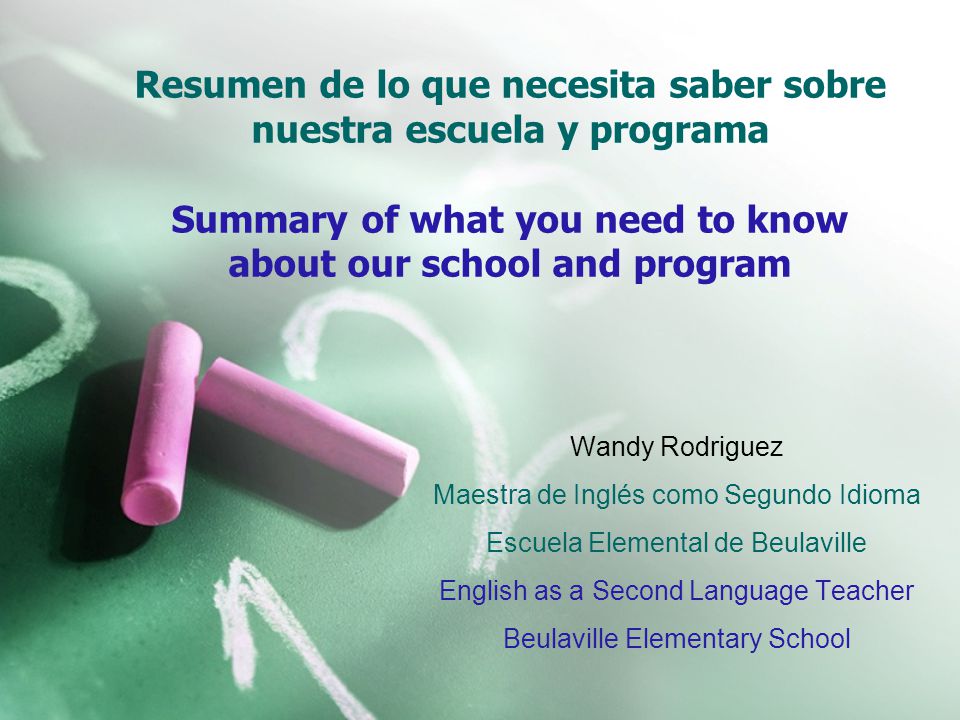 Resumen de lo que necesita saber sobre nuestra escuela y programa

Summary of what you need to know about our school and program

Wandy Rodriguez

Maestra de Inglés como Segundo Idioma

Escuela Elemental de Beulaville

English as a Second Language Teacher

Beulaville Elementary School